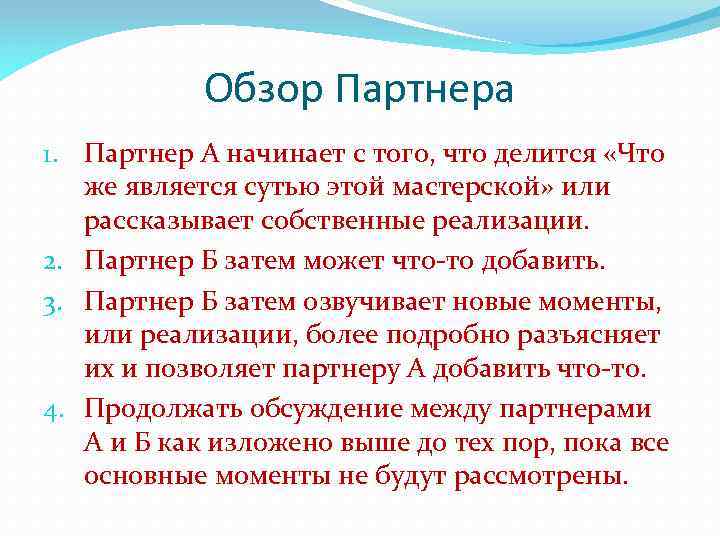 Обзор Партнера

1. Партнер А начинает с того, что делится «Что же является сутью этой мастерской» или рассказывает собственные реализации.
2. Партнер Б затем может что-то добавить.
3. Партнер Б затем озвучивает новые моменты, или реализации, более подробно разъясняет их и позволяет партнеру А добавить что-то.
4. Продолжать обсуждение между партнерами А и Б как изложено выше до тех пор, пока все основные моменты не будут рассмотрены.